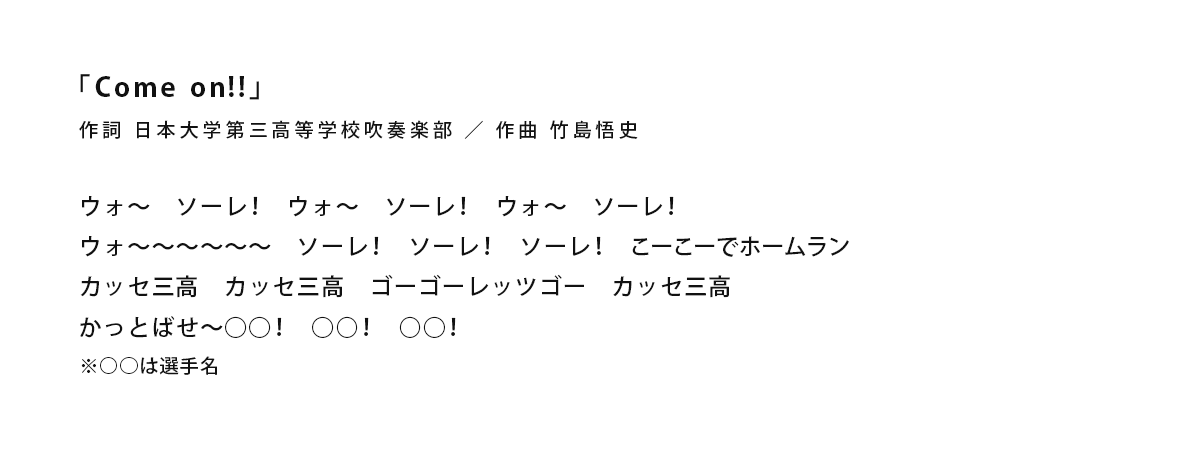 「Come on!!」
作詞 日本大学第三高等学校吹奏楽部 ／ 作曲 竹島悟史

ウォ〜　ソーレ！　ウォ〜　ソーレ！　ウォ〜　ソーレ！
ウォ〜〜〜〜〜〜　ソーレ！　ソーレ！　ソーレ！　こーこーでホームラン
カッセ三高　カッセ三高　ゴーゴーレッツゴー　カッセ三高
かっとばせ〜○○！　○○！　○○！
※○○は選手名